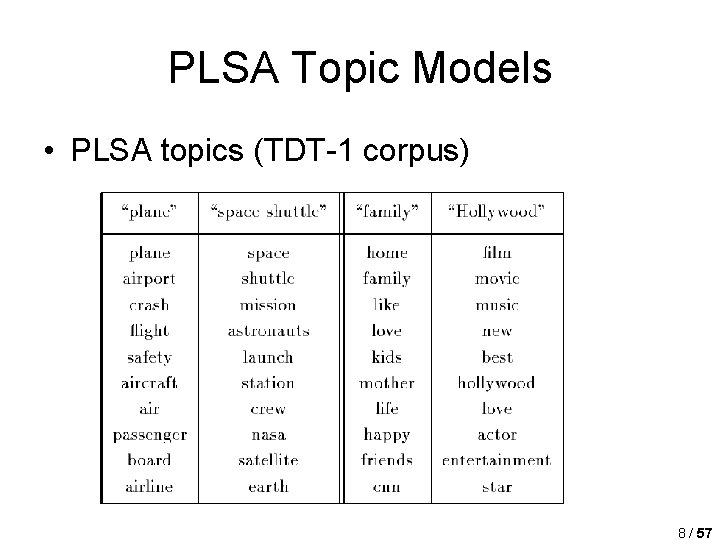 PLSA Topic Models

• PLSA topics (TDT-1 corpus)

| "plane" | "space shuttle" | "family" | "Hollywood" |
|---|---|---|---|
| plane | space | home | film |
| airport | shuttle | family | movie |
| crash | mission | like | music |
| flight | astronauts | love | new |
| safety | launch | kids | best |
| aircraft | station | mother | hollywood |
| air | crew | life | love |
| passenger | nasa | happy | actor |
| board | satellite | friends | entertainment |
| airline | earth | cnn | star |

8 / 57